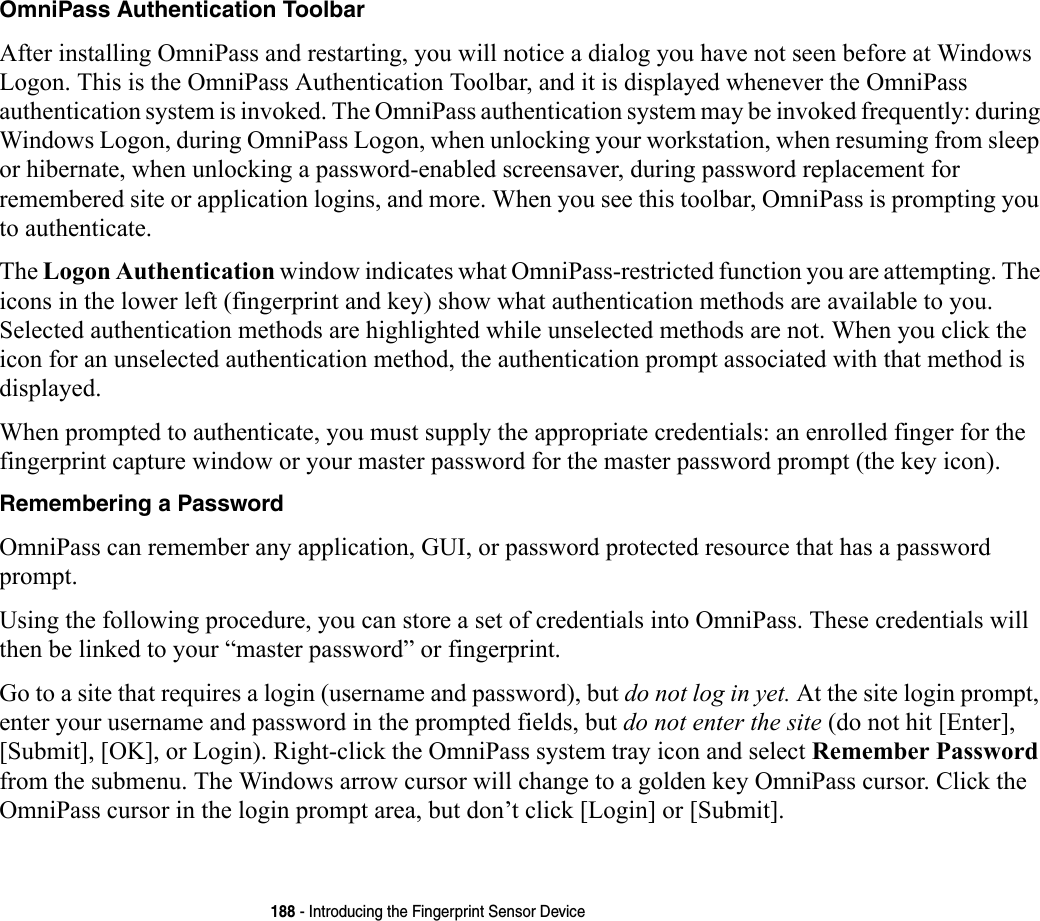 OmniPass Authentication Toolbar

After installing OmniPass and restarting, you will notice a dialog you have not seen before at Windows Logon. This is the OmniPass Authentication Toolbar, and it is displayed whenever the OmniPass authentication system is invoked. The OmniPass authentication system may be invoked frequently: during Windows Logon, during OmniPass Logon, when unlocking your workstation, when resuming from sleep or hibernate, when unlocking a password-enabled screensaver, during password replacement for remembered site or application logins, and more. When you see this toolbar, OmniPass is prompting you to authenticate.

The Logon Authentication window indicates what OmniPass-restricted function you are attempting. The icons in the lower left (fingerprint and key) show what authentication methods are available to you. Selected authentication methods are highlighted while unselected methods are not. When you click the icon for an unselected authentication method, the authentication prompt associated with that method is displayed.

When prompted to authenticate, you must supply the appropriate credentials: an enrolled finger for the fingerprint capture window or your master password for the master password prompt (the key icon).

Remembering a Password

OmniPass can remember any application, GUI, or password protected resource that has a password prompt.

Using the following procedure, you can store a set of credentials into OmniPass. These credentials will then be linked to your “master password” or fingerprint.

Go to a site that requires a login (username and password), but do not log in yet. At the site login prompt, enter your username and password in the prompted fields, but do not enter the site (do not hit [Enter], [Submit], [OK], or Login). Right-click the OmniPass system tray icon and select Remember Password from the submenu. The Windows arrow cursor will change to a golden key OmniPass cursor. Click the OmniPass cursor in the login prompt area, but don’t click [Login] or [Submit].

188 - Introducing the Fingerprint Sensor Device